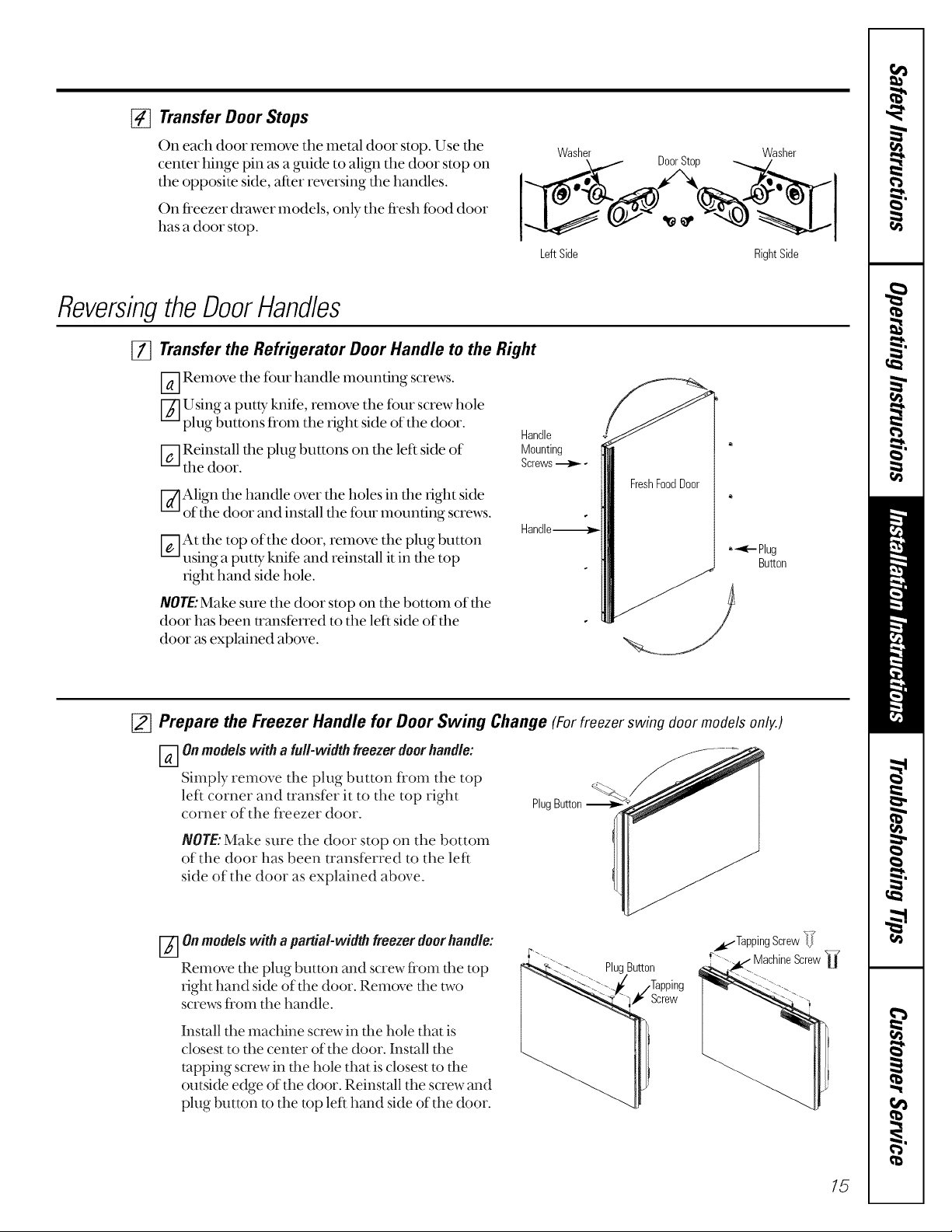 4 Transfer Door Stops

On each door remove the metal door stop. Use the center hinge pin as a guide to align the door stop on the opposite side, after reversing the handles.

On freezer drawer models, only the fresh food door has a door stop.

Washer
Door Stop
Washer
Left Side
Right Side

Reversing the Door Handles

1 Transfer the Refrigerator Door Handle to the Right

a Remove the four handle mounting screws.

b Using a putty knife, remove the four screw hole plug buttons from the right side of the door.

c Reinstall the plug buttons on the left side of the door.

d Align the handle over the holes in the right side of the door and install the four mounting screws.

e At the top of the door, remove the plug button using a putty knife and reinstall it in the top right hand side hole.

NOTE: Make sure the door stop on the bottom of the door has been transferred to the left side of the door as explained above.

Handle Mounting Screws
Fresh Food Door
Handle
Plug Button

2 Prepare the Freezer Handle for Door Swing Change (For freezer swing door models only.)

a On models with a full-width freezer door handle:

Simply remove the plug button from the top left corner and transfer it to the top right corner of the freezer door.

NOTE: Make sure the door stop on the bottom of the door has been transferred to the left side of the door as explained above.

Plug Button

b On models with a partial-width freezer door handle:

Remove the plug button and screw from the top right hand side of the door. Remove the two screws from the handle.

Install the machine screw in the hole that is closest to the center of the door. Install the tapping screw in the hole that is closest to the outside edge of the door. Reinstall the screw and plug button to the top left hand side of the door.

Plug Button
Tapping Screw
Tapping Screw
Machine Screw

Safety Instructions
Operating Instructions
Installation Instructions
Troubleshooting Tips
Customer Service

15